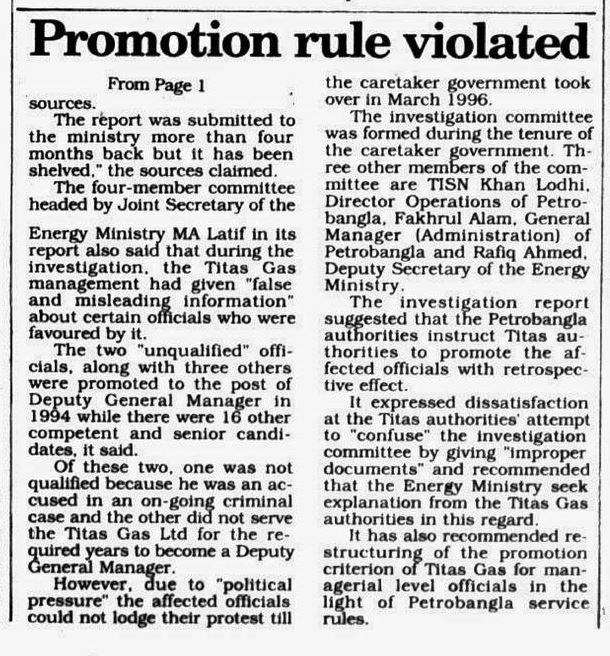 Promotion rule violated

From Page 1

sources.

The report was submitted to the ministry more than four months back but it has been shelved," the sources claimed.

The four-member committee headed by Joint Secretary of the Energy Ministry MA Latif in its report also said that during the investigation, the Titas Gas management had given "false and misleading information" about certain officials who were favoured by it.

The two "unqualified" officials, along with three others were promoted to the post of Deputy General Manager in 1994 while there were 16 other competent and senior candidates, it said.

Of these two, one was not qualified because he was an accused in an on-going criminal case and the other did not serve the Titas Gas Ltd for the required years to become a Deputy General Manager.

However, due to "political pressure" the affected officials could not lodge their protest till the caretaker government took over in March 1996.

The investigation committee was formed during the tenure of the caretaker government. Three other members of the committee are TISN Khan Lodhi, Director Operations of Petrobangla, Fakhrul Alam, General Manager (Administration) of Petrobangla and Rafiq Ahmed, Deputy Secretary of the Energy Ministry.

The investigation report suggested that the Petrobangla authorities instruct Titas authorities to promote the affected officials with retrospective effect.

It expressed dissatisfaction at the Titas authorities' attempt to "confuse" the investigation committee by giving "improper documents" and recommended that the Energy Ministry seek explanation from the Titas Gas authorities in this regard.

It has also recommended restructuring of the promotion criterion of Titas Gas for managerial level officials in the light of Petrobangla service rules.